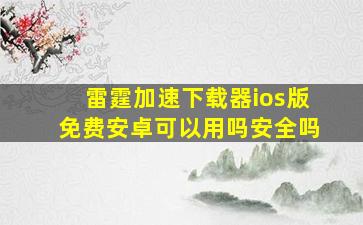 雷霆加速下载器ios版
免费安卓可以用吗安全吗